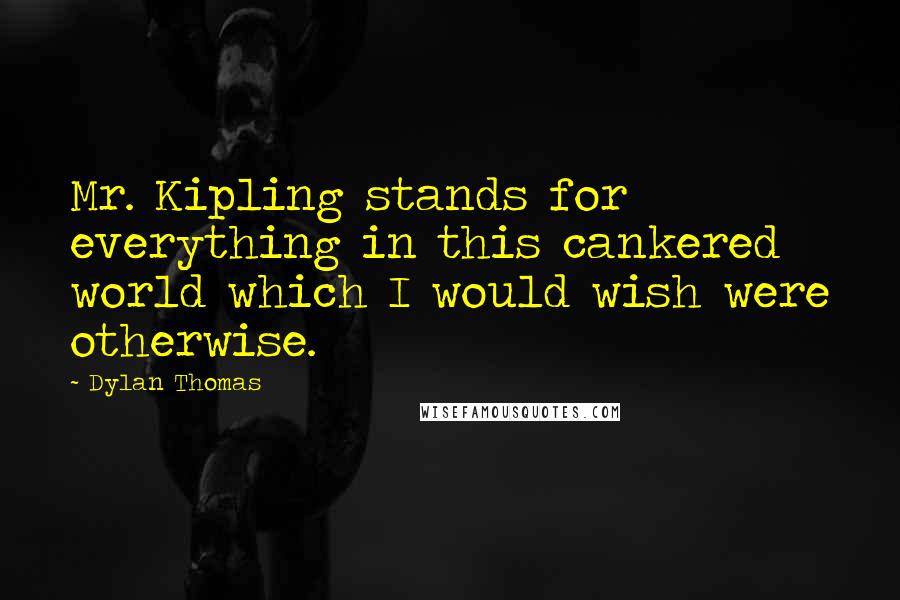 Mr. Kipling stands for everything in this cankered world which I would wish were otherwise.

- Dylan Thomas

WISEFAMOUSQUOTES.COM